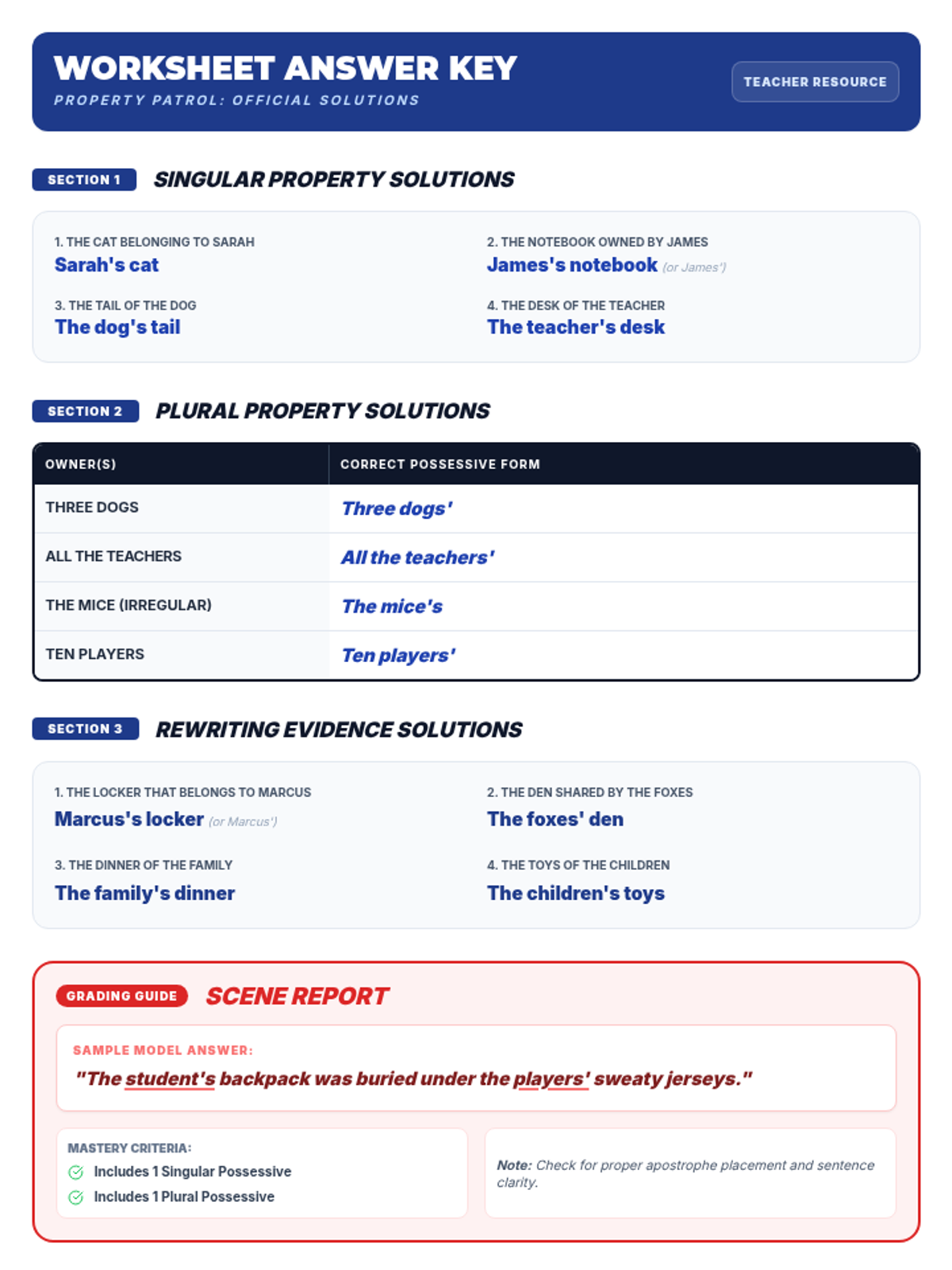 WORKSHEET ANSWER KEY
PROPERTY PATROL: OFFICIAL SOLUTIONS

TEACHER RESOURCE

SECTION 1 SINGULAR PROPERTY SOLUTIONS

1. THE CAT BELONGING TO SARAH
Sarah's cat

2. THE NOTEBOOK OWNED BY JAMES
James's notebook (or James')

3. THE TAIL OF THE DOG
The dog's tail

4. THE DESK OF THE TEACHER
The teacher's desk

SECTION 2 PLURAL PROPERTY SOLUTIONS

| OWNER(S) | CORRECT POSSESSIVE FORM |
|---|---|
| THREE DOGS | Three dogs' |
| ALL THE TEACHERS | All the teachers' |
| THE MICE (IRREGULAR) | The mice's |
| TEN PLAYERS | Ten players' |

SECTION 3 REWRITING EVIDENCE SOLUTIONS

1. THE LOCKER THAT BELONGS TO MARCUS
Marcus's locker (or Marcus')

2. THE DEN SHARED BY THE FOXES
The foxes' den

3. THE DINNER OF THE FAMILY
The family's dinner

4. THE TOYS OF THE CHILDREN
The children's toys

GRADING GUIDE SCENE REPORT

SAMPLE MODEL ANSWER:
"The student's backpack was buried under the players' sweaty jerseys."

MASTERY CRITERIA:
Includes 1 Singular Possessive
Includes 1 Plural Possessive

Note: Check for proper apostrophe placement and sentence clarity.